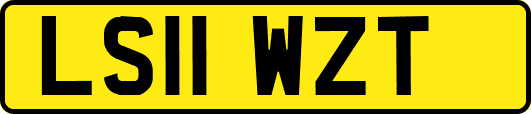 LS11 WZT